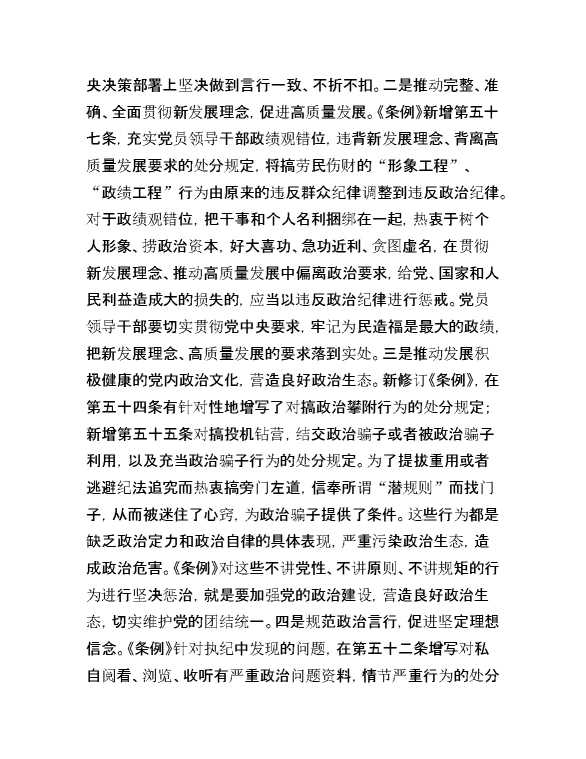 央决策部署上坚决做到言行一致、不折不扣。二是推动完整、准确、全面贯彻新发展理念，促进高质量发展。《条例》新增第五十七条，充实党员领导干部政绩观错位，违背新发展理念、背离高质量发展要求的处分规定，将搞劳民伤财的“形象工程”、“政绩工程”行为由原来的违反群众纪律调整到违反政治纪律。对于政绩观错位，把干事和个人名利捆绑在一起，热衷于树个人形象、捞政治资本，好大喜功、急功近利、贪图虚名，在贯彻新发展理念、推动高质量发展中偏离政治要求，给党、国家和人民利益造成大的损失的，应当以违反政治纪律进行惩戒。党员领导干部要切实贯彻党中央要求，牢记为民造福是最大的政绩，把新发展理念、高质量发展的要求落到实处。三是推动发展积极健康的党内政治文化，营造良好政治生态。新修订《条例》，在第五十四条有针对性地增写了对搞政治攀附行为的处分规定；新增第五十五条对搞投机钻营，结交政治骗子或者被政治骗子利用，以及充当政治骗子行为的处分规定。为了提拔重用或者逃避纪法追究而热衷搞旁门左道，信奉所谓“潜规则”而找门子，从而被迷住了心窍，为政治骗子提供了条件。这些行为都是缺乏政治定力和政治自律的具体表现，严重污染政治生态，造成政治危害。《条例》对这些不讲党性、不讲原则、不讲规矩的行为进行坚决惩治，就是要加强党的政治建设，营造良好政治生态，切实维护党的团结统一。四是规范政治言行，促进坚定理想信念。《条例》针对执纪中发现的问题，在第五十二条增写对私自阅看、浏览、收听有严重政治问题资料，情节严重行为的处分